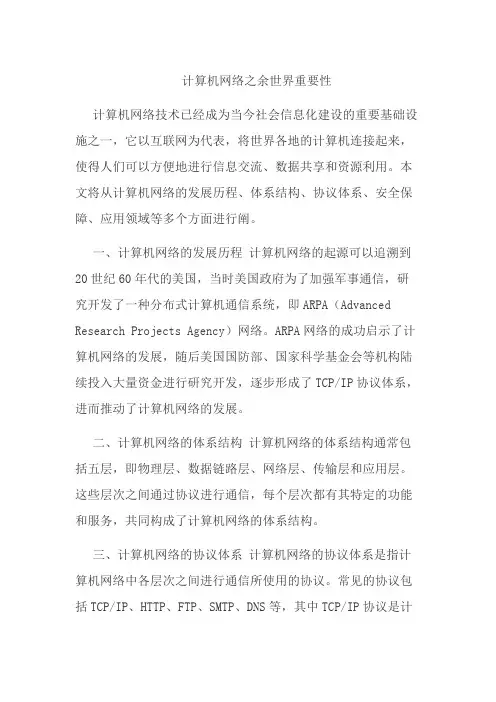 计算机网络之余世界重要性

计算机网络技术已经成为当今社会信息化建设的重要基础设施之一，它以互联网为代表，将世界各地的计算机连接起来，使得人们可以方便地进行信息交流、数据共享和资源利用。本文将从计算机网络的发展历程、体系结构、协议体系、安全保障、应用领域等多个方面进行阐。

一、计算机网络的发展历程 计算机网络的起源可以追溯到20世纪60年代的美国，当时美国政府为了加强军事通信，研究开发了一种分布式计算机通信系统，即ARPA（Advanced Research Projects Agency）网络。ARPA网络的成功启示了计算机网络的发展，随后美国国防部、国家科学基金会等机构陆续投入大量资金进行研究开发，逐步形成了TCP/IP协议体系，进而推动了计算机网络的发展。

二、计算机网络的体系结构 计算机网络的体系结构通常包括五层，即物理层、数据链路层、网络层、传输层和应用层。这些层次之间通过协议进行通信，每个层次都有其特定的功能和服务，共同构成了计算机网络的体系结构。

三、计算机网络的协议体系 计算机网络的协议体系是指计算机网络中各层次之间进行通信所使用的协议。常见的协议包括TCP/IP、HTTP、FTP、SMTP、DNS等，其中TCP/IP协议是计